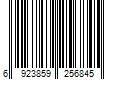 6 923859 256845